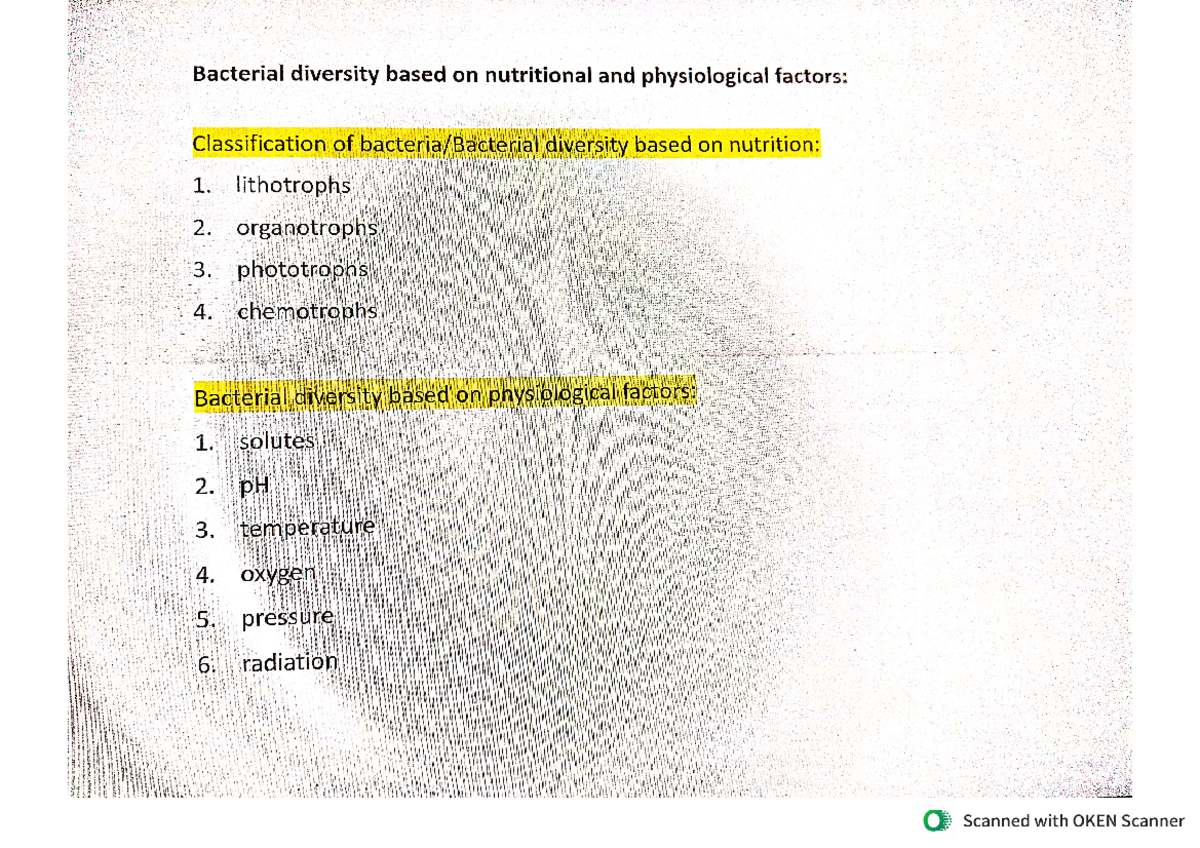 Bacterial diversity based on nutritional and physiological factors:

Classification of bacteria/Bacterial diversity based on nutrition:

1. lithotrophs
2. organotrophs
3. phototrophs
4. chemotrophs

Bacterial diversity based on physiological factors:

1. solutes
2. pH
3. temperature
4. oxygen
5. pressure
6. radiation

Scanned with OKEN Scanner